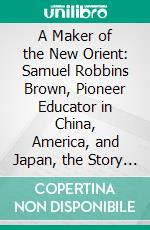 unilibro

A Maker of the New Orient: Samuel Robbins Brown, Pioneer Educator in China, America, and Japan, the Story...

COPERTINA NON DISPONIBILE